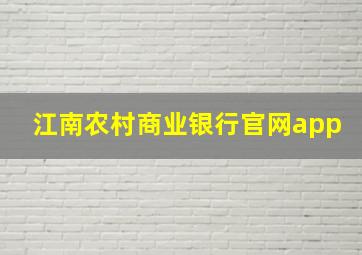 江南农村商业银行官网app